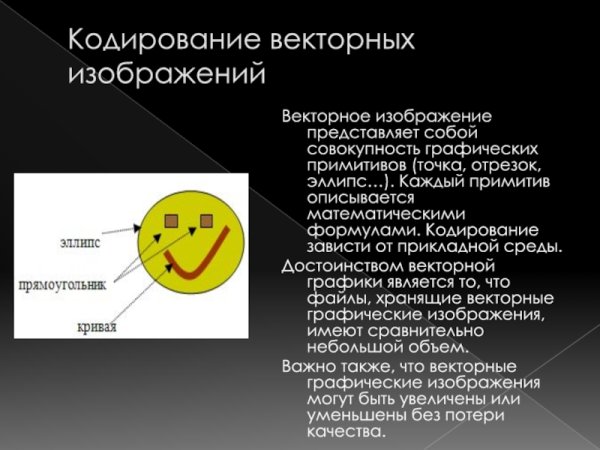 Кодирование векторных изображений

эллипс

прямоугольник

кривая

Векторное изображение представляет собой совокупность графических примитивов (точка, отрезок, эллипс…). Каждый примитив описывается математическими формулами. Кодирование зависти от прикладной среды.

Достоинством векторной графики является то, что файлы, хранящие векторные графические изображения, имеют сравнительно небольшой объем.

Важно также, что векторные графические изображения могут быть увеличены или уменьшены без потери качества.